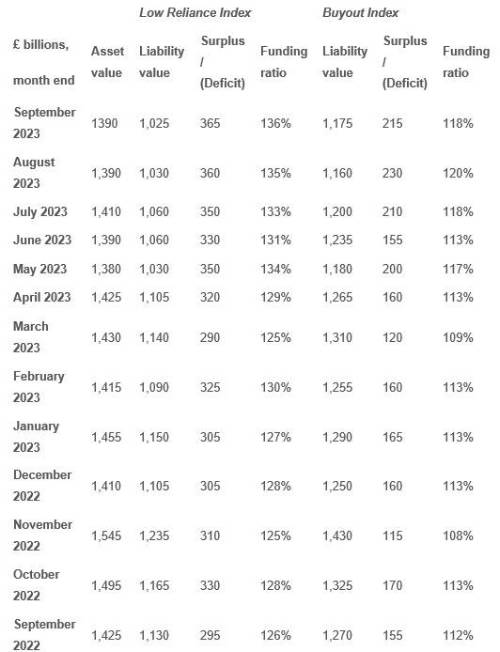 |  |  | *Low Reliance Index* |  |  | *Buyout Index* |  |  |
|---|---|---|---|---|---|---|---|
| £ billions, month end | Asset value | Liability value | Surplus / (Deficit) | Funding ratio | Liability value | Surplus / (Deficit) | Funding ratio |
| September 2023 | 1390 | 1,025 | 365 | 136% | 1,175 | 215 | 118% |
| August 2023 | 1,390 | 1,030 | 360 | 135% | 1,160 | 230 | 120% |
| July 2023 | 1,410 | 1,060 | 350 | 133% | 1,200 | 210 | 118% |
| June 2023 | 1,390 | 1,060 | 330 | 131% | 1,235 | 155 | 113% |
| May 2023 | 1,380 | 1,030 | 350 | 134% | 1,180 | 200 | 117% |
| April 2023 | 1,425 | 1,105 | 320 | 129% | 1,265 | 160 | 113% |
| March 2023 | 1,430 | 1,140 | 290 | 125% | 1,310 | 120 | 109% |
| February 2023 | 1,415 | 1,090 | 325 | 130% | 1,255 | 160 | 113% |
| January 2023 | 1,455 | 1,150 | 305 | 127% | 1,290 | 165 | 113% |
| December 2022 | 1,410 | 1,105 | 305 | 128% | 1,250 | 160 | 113% |
| November 2022 | 1,545 | 1,235 | 310 | 125% | 1,430 | 115 | 108% |
| October 2022 | 1,495 | 1,165 | 330 | 128% | 1,325 | 170 | 113% |
| September 2022 | 1,425 | 1,130 | 295 | 126% | 1,270 | 155 | 112% |